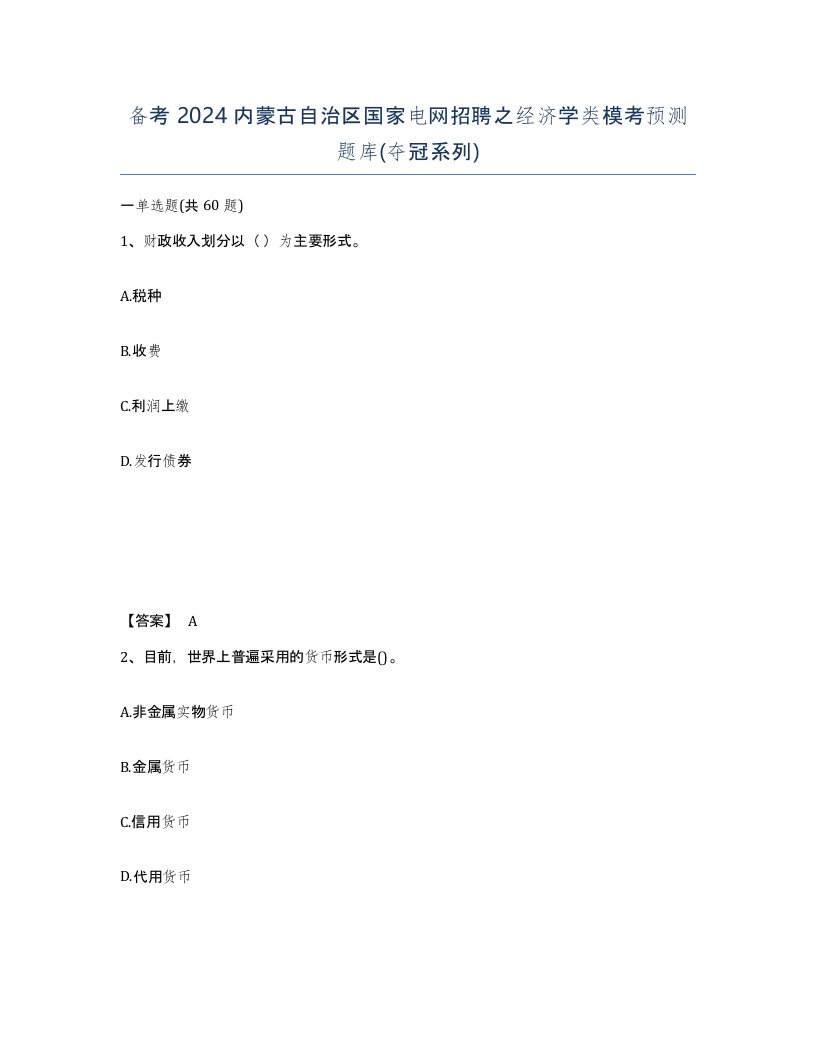 备考 2024 内蒙古自治区国家电网招聘之经济学类模考预测题库(夺冠系列)

一单选题(共 60 题)

1、财政收入划分以（ ）为主要形式。

A.税种

B.收费

C.利润上缴

D.发行债券

【答案】 A

2、目前，世界上普遍采用的货币形式是()。

A.非金属实物货币

B.金属货币

C.信用货币

D.代用货币